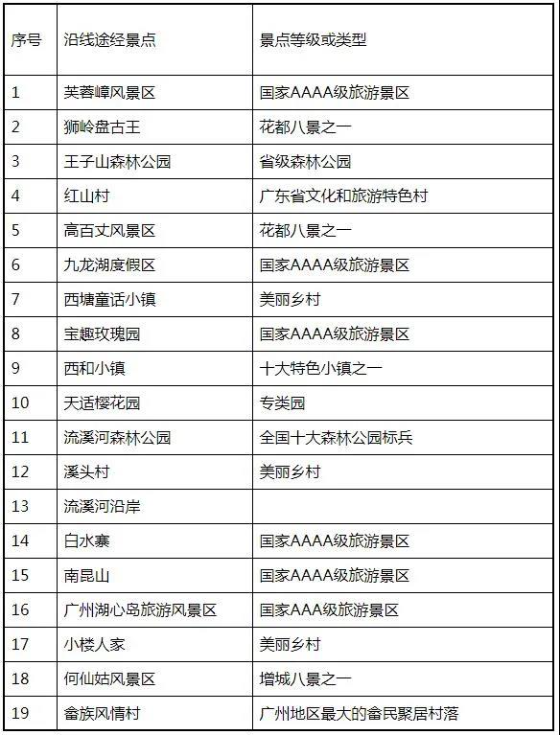 | 序号 | 沿线途经景点 | 景点等级或类型 |
|---|---|---|
| 1 | 芙蓉嶂风景区 | 国家AAAA级旅游景区 |
| 2 | 狮岭盘古王 | 花都八景之一 |
| 3 | 王子山森林公园 | 省级森林公园 |
| 4 | 红山村 | 广东省文化和旅游特色村 |
| 5 | 高百丈风景区 | 花都八景之一 |
| 6 | 九龙湖度假区 | 国家AAAA级旅游景区 |
| 7 | 西塘童话小镇 | 美丽乡村 |
| 8 | 宝趣玫瑰园 | 国家AAAA级旅游景区 |
| 9 | 西和小镇 | 十大特色小镇之一 |
| 10 | 天适樱花园 | 专类园 |
| 11 | 流溪河森林公园 | 全国十大森林公园标兵 |
| 12 | 溪头村 | 美丽乡村 |
| 13 | 流溪河沿岸 | |
| 14 | 白水寨 | 国家AAAA级旅游景区 |
| 15 | 南昆山 | 国家AAAA级旅游景区 |
| 16 | 广州湖心岛旅游风景区 | 国家AAA级旅游景区 |
| 17 | 小楼人家 | 美丽乡村 |
| 18 | 何仙姑风景区 | 增城八景之一 |
| 19 | 畲族风情村 | 广州地区最大的畲民聚居村落 |